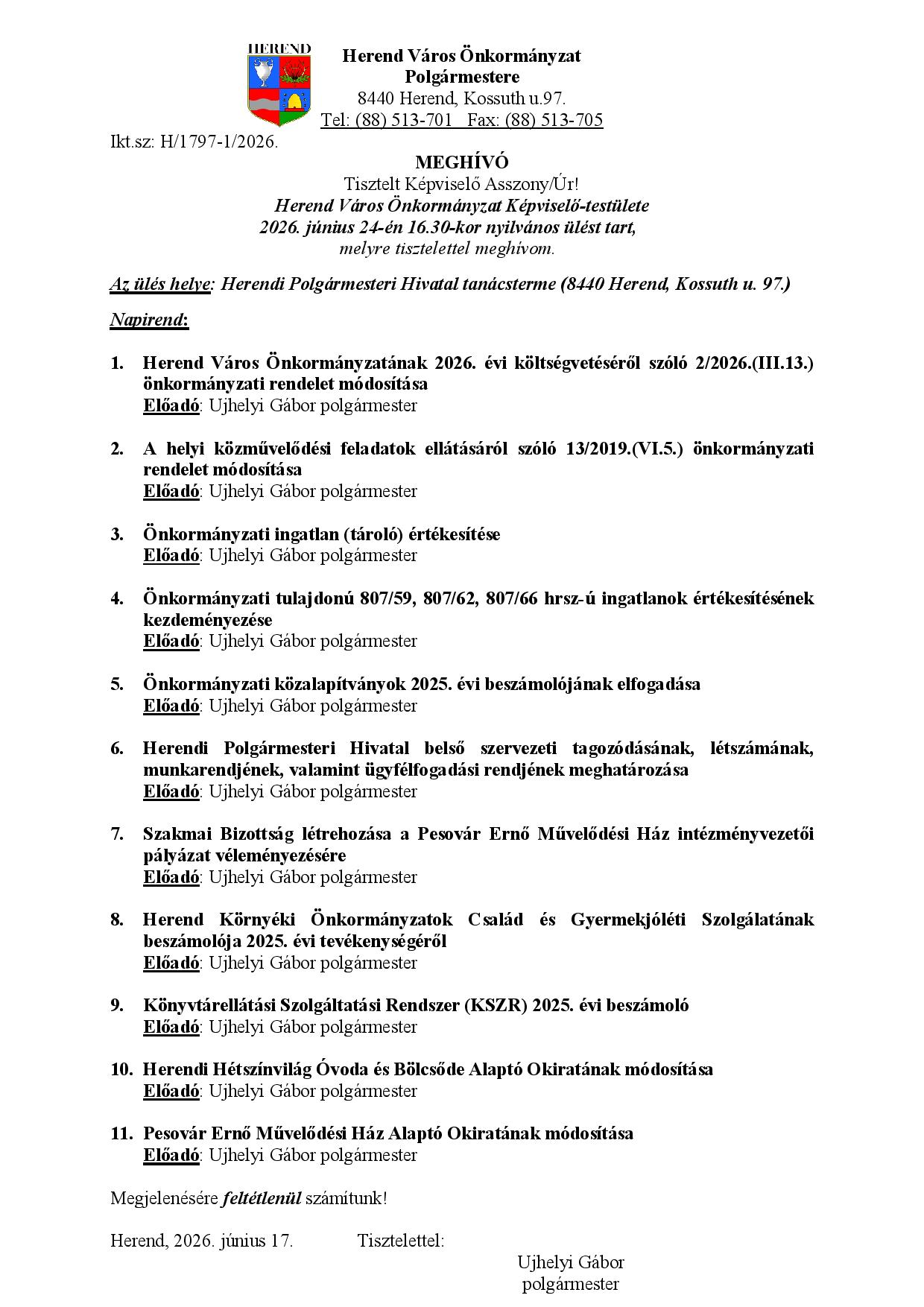 HEREND

Herend Város Önkormányzat
Polgármestere
8440 Herend, Kossuth u.97.
Tel: (88) 513-701 Fax: (88) 513-705

Ikt.sz: H/1797-1/2026.

MEGHÍVÓ
Tisztelt Képviselő Asszony/Úr!
Herend Város Önkormányzat Képviselő-testülete
2026. június 24-én 16.30-kor nyilvános ülést tart,
melyre tisztelettel meghívom.

Az ülés helye: Herendi Polgármesteri Hivatal tanácsterme (8440 Herend, Kossuth u. 97.)

Napirend:

1. Herend Város Önkormányzatának 2026. évi költségvetéséről szóló 2/2026.(III.13.) önkormányzati rendelet módosítása
Előadó: Ujhelyi Gábor polgármester

2. A helyi közművelődési feladatok ellátásáról szóló 13/2019.(VI.5.) önkormányzati rendelet módosítása
Előadó: Ujhelyi Gábor polgármester

3. Önkormányzati ingatlan (tároló) értékesítése
Előadó: Ujhelyi Gábor polgármester

4. Önkormányzati tulajdonú 807/59, 807/62, 807/66 hrsz-ú ingatlanok értékesítésének kezdeményezése
Előadó: Ujhelyi Gábor polgármester

5. Önkormányzati közalapítványok 2025. évi beszámolójának elfogadása
Előadó: Ujhelyi Gábor polgármester

6. Herendi Polgármesteri Hivatal belső szervezeti tagozódásának, létszámának, munkarendjének, valamint ügyfélfogadási rendjének meghatározása
Előadó: Ujhelyi Gábor polgármester

7. Szakmai Bizottság létrehozása a Pesovár Ernő Művelődési Ház intézményvezetői pályázat véleményezésére
Előadó: Ujhelyi Gábor polgármester

8. Herend Környéki Önkormányzatok Család és Gyermekjóléti Szolgálatának beszámolója 2025. évi tevékenységéről
Előadó: Ujhelyi Gábor polgármester

9. Könyvtárellátási Szolgáltatási Rendszer (KSZR) 2025. évi beszámoló
Előadó: Ujhelyi Gábor polgármester

10. Herendi Hétszínvilág Óvoda és Bölcsőde Alaptó Okiratának módosítása
Előadó: Ujhelyi Gábor polgármester

11. Pesovár Ernő Művelődési Ház Alaptó Okiratának módosítása
Előadó: Ujhelyi Gábor polgármester

Megjelenésére feltétlenül számítunk!

Herend, 2026. június 17. Tisztelettel:

Ujhelyi Gábor
polgármester